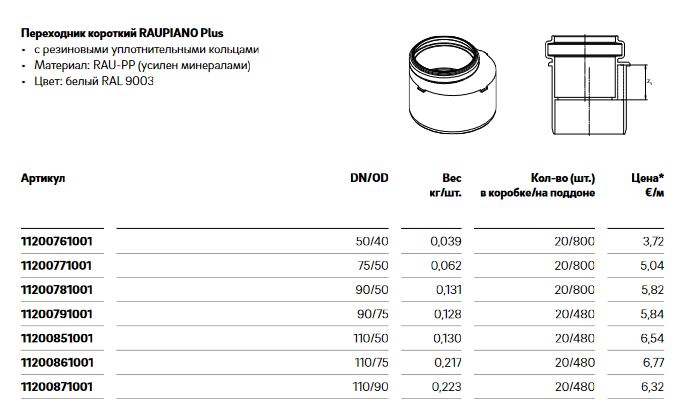 Переходник короткий RAUPIANO Plus
• с резиновыми уплотнительными кольцами
• Материал: RAU-PP (усилен минералами)
• Цвет: белый RAL 9003

$z_1$

| Артикул | DN/OD | Вес кг/шт. | Кол-во (шт.) в коробке/на поддоне | Цена* €/м |
|---|---|---|---|---|
| 11200761001 | 50/40 | 0,039 | 20/800 | 3,72 |
| 11200771001 | 75/50 | 0,062 | 20/800 | 5,04 |
| 11200781001 | 90/50 | 0,131 | 20/800 | 5,82 |
| 11200791001 | 90/75 | 0,128 | 20/480 | 5,84 |
| 11200851001 | 110/50 | 0,130 | 20/480 | 6,54 |
| 11200861001 | 110/75 | 0,217 | 20/480 | 6,77 |
| 11200871001 | 110/90 | 0,223 | 20/480 | 6,32 |